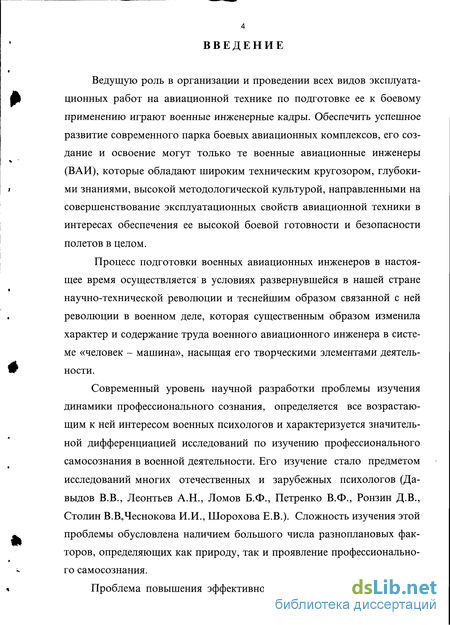 4

ВВЕДЕНИЕ

Ведущую роль в организации и проведении всех видов эксплуатационных работ на авиационной технике по подготовке ее к боевому применению играют военные инженерные кадры. Обеспечить успешное развитие современного парка боевых авиационных комплексов, его создание и освоение могут только те военные авиационные инженеры (ВАИ), которые обладают широким техническим кругозором, глубокими знаниями, высокой методологической культурой, направленными на совершенствование эксплуатационных свойств авиационной техники в интересах обеспечения ее высокой боевой готовности и безопасности полетов в целом.

Процесс подготовки военных авиационных инженеров в настоящее время осуществляется в условиях развернувшейся в нашей стране научно-технической революции и теснейшим образом связанной с ней революции в военном деле, которая существенным образом изменила характер и содержание труда военного авиационного инженера в системе «человек – машина», насыщая его творческими элементами деятельности.

Современный уровень научной разработки проблемы изучения динамики профессионального сознания, определяется все возрастающим к ней интересом военных психологов и характеризуется значительной дифференциацией исследований по изучению профессионального самосознания в военной деятельности. Его изучение стало предметом исследований многих отечественных и зарубежных психологов (Давыдов В.В., Леонтьев А.Н., Ломов Б.Ф., Петренко В.Ф., Ронзин Д.В., Столин В.В,Чеснокова И.И., Шорохова Е.В.). Сложность изучения этой проблемы обусловлена наличием большого числа разноплановых факторов, определяющих как природу, так и проявление профессионального самосознания.

Проблема повышения эффективнс

dsLib.net
библиотека диссертаций